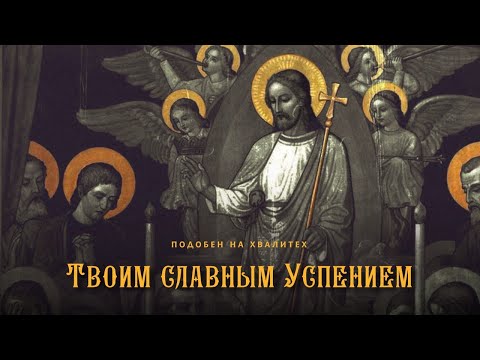 ПОДОБЕН НА ХВАЛИТЕХ

Твоим славным Успением